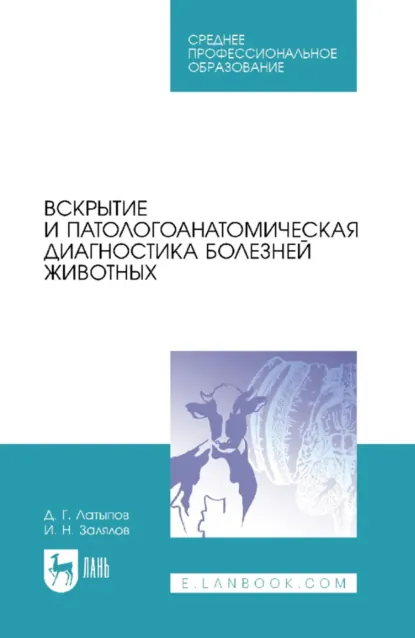 СРЕДНЕЕ ПРОФЕССИОНАЛЬНОЕ ОБРАЗОВАНИЕ

ВСКРЫТИЕ И ПАТОЛОГОАНАТОМИЧЕСКАЯ ДИАГНОСТИКА БОЛЕЗНЕЙ ЖИВОТНЫХ

Д. Г. Латыпов
И. Н. Залялов

ЛАНЬ

E.LANBOOK.COM